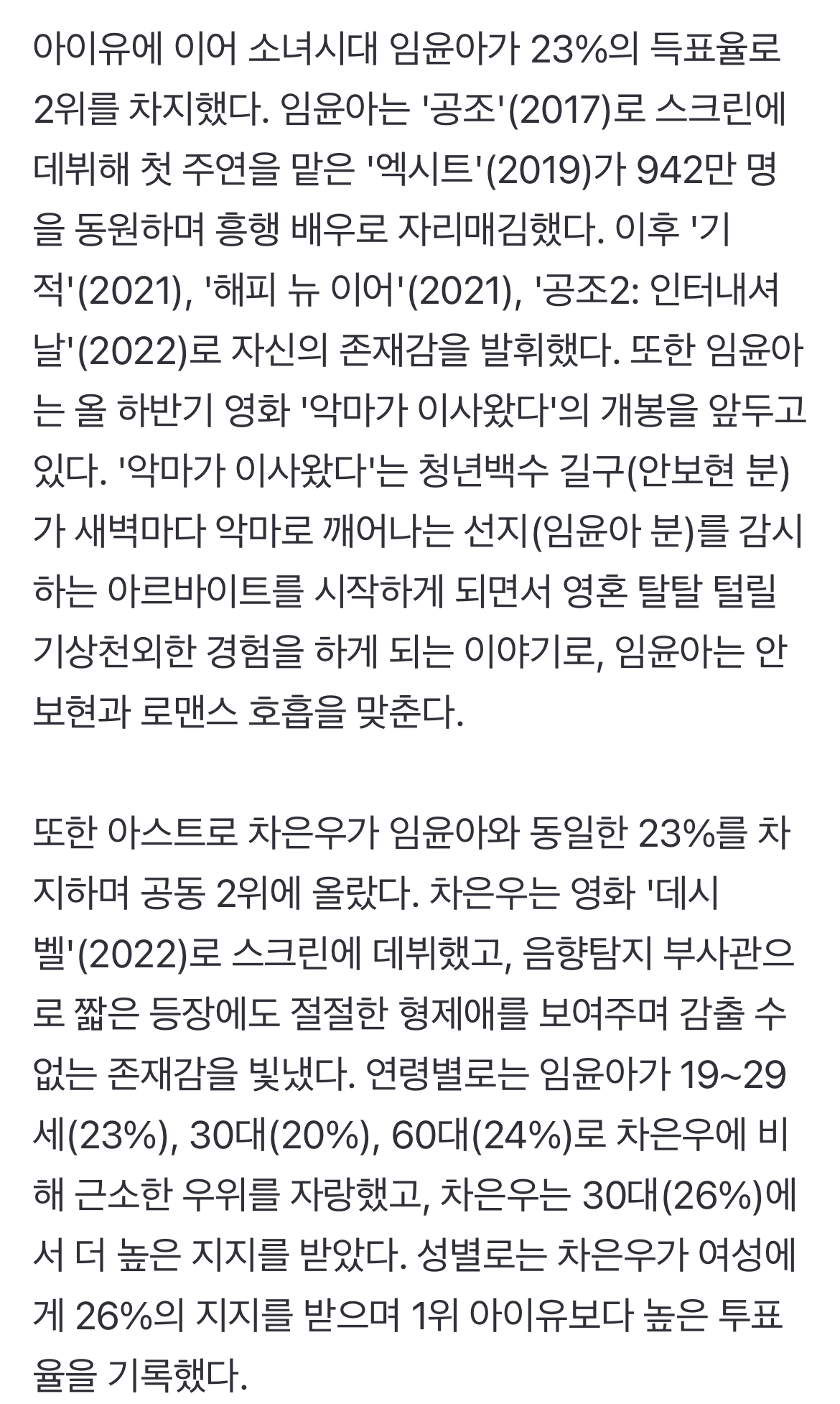 아이유에 이어 소녀시대 임윤아가 23%의 득표율로 2위를 차지했다. 임윤아는 '공조'(2017)로 스크린에 데뷔해 첫 주연을 맡은 '엑시트'(2019)가 942만 명을 동원하며 흥행 배우로 자리매김했다. 이후 '기적'(2021), '해피 뉴 이어'(2021), '공조2: 인터내셔날'(2022)로 자신의 존재감을 발휘했다. 또한 임윤아는 올 하반기 영화 '악마가 이사왔다'의 개봉을 앞두고 있다. '악마가 이사왔다'는 청년백수 길구(안보현 분)가 새벽마다 악마로 깨어나는 선지(임윤아 분)를 감시하는 아르바이트를 시작하게 되면서 영혼 탈탈 털릴 기상천외한 경험을 하게 되는 이야기로, 임윤아는 안보현과 로맨스 호흡을 맞춘다.

또한 아스트로 차은우가 임윤아와 동일한 23%를 차지하며 공동 2위에 올랐다. 차은우는 영화 '데시벨'(2022)로 스크린에 데뷔했고, 음향탐지 부사관으로 짧은 등장에도 절절한 형제애를 보여주며 감출 수 없는 존재감을 빛냈다. 연령별로는 임윤아가 19~29세(23%), 30대(20%), 60대(24%)로 차은우에 비해 근소한 우위를 자랑했고, 차은우는 30대(26%)에서 더 높은 지지를 받았다. 성별로는 차은우가 여성에게 26%의 지지를 받으며 1위 아이유보다 높은 투표율을 기록했다.